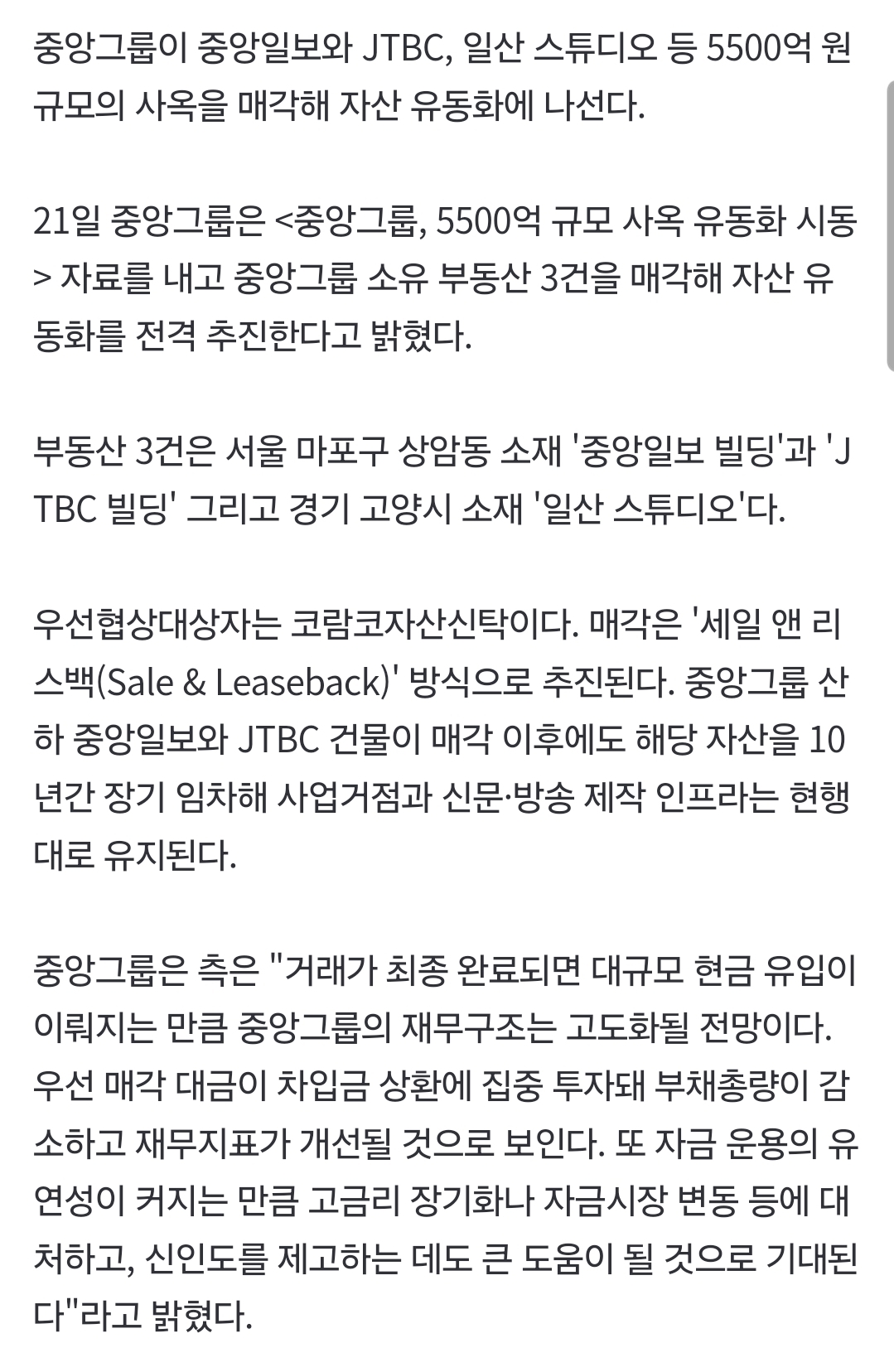 중앙그룹이 중앙일보와 JTBC, 일산 스튜디오 등 5500억 원 규모의 사옥을 매각해 자산 유동화에 나선다.

21일 중앙그룹은 <중앙그룹, 5500억 규모 사옥 유동화 시동> 자료를 내고 중앙그룹 소유 부동산 3건을 매각해 자산 유동화를 전격 추진한다고 밝혔다.

부동산 3건은 서울 마포구 상암동 소재 '중앙일보 빌딩'과 'JTBC 빌딩' 그리고 경기 고양시 소재 '일산 스튜디오'다.

우선협상대상자는 코람코자산신탁이다. 매각은 '세일 앤 리스백(Sale & Leaseback)' 방식으로 추진된다. 중앙그룹 산하 중앙일보와 JTBC 건물이 매각 이후에도 해당 자산을 10년간 장기 임차해 사업거점과 신문·방송 제작 인프라는 현행대로 유지된다.

중앙그룹은 측은 "거래가 최종 완료되면 대규모 현금 유입이 이뤄지는 만큼 중앙그룹의 재무구조는 고도화될 전망이다. 우선 매각 대금이 차입금 상환에 집중 투자돼 부채총량이 감소하고 재무지표가 개선될 것으로 보인다. 또 자금 운용의 유연성이 커지는 만큼 고금리 장기화나 자금시장 변동 등에 대처하고, 신인도를 제고하는 데도 큰 도움이 될 것으로 기대된다"라고 밝혔다.